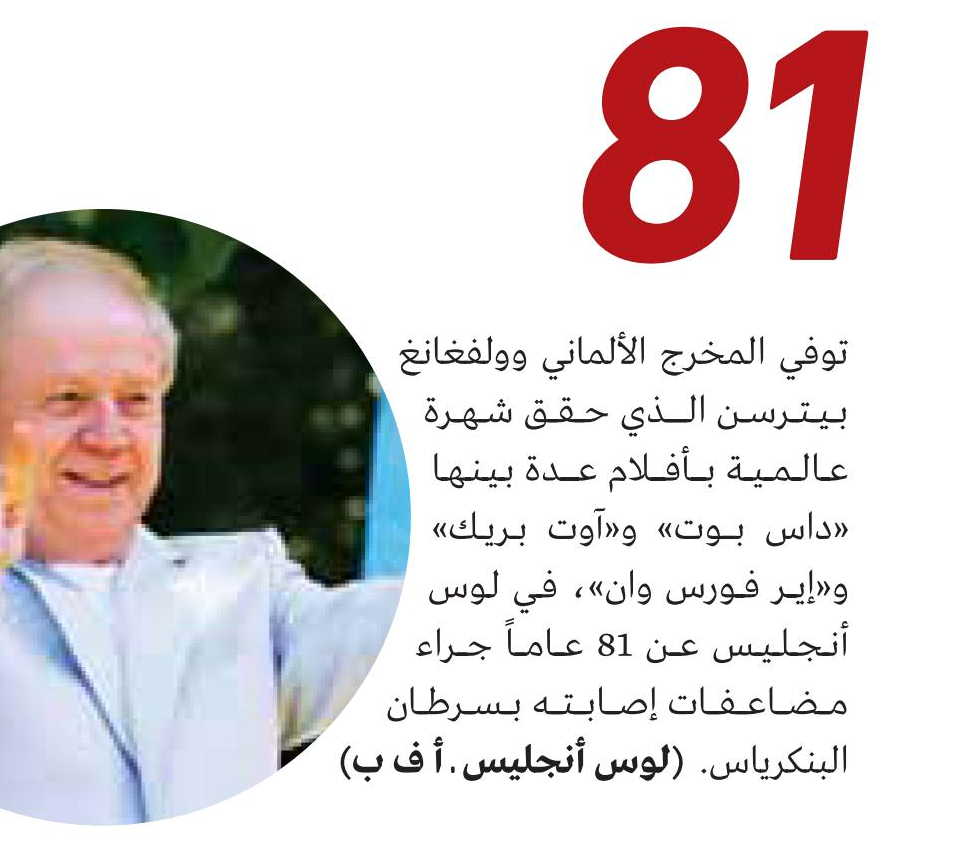 81

توفي المخرج الألماني وولفغانغ بيترسن الذي حقق شهرة عالمية بأفلام عدة بينها «داس بوت» و«آوت بريك» و«إير فورس وان»، في لوس أنجليس عن 81 عاماً جراء مضاعفات إصابته بسرطان البنكرياس. (لوس أنجليس. أ ف ب)